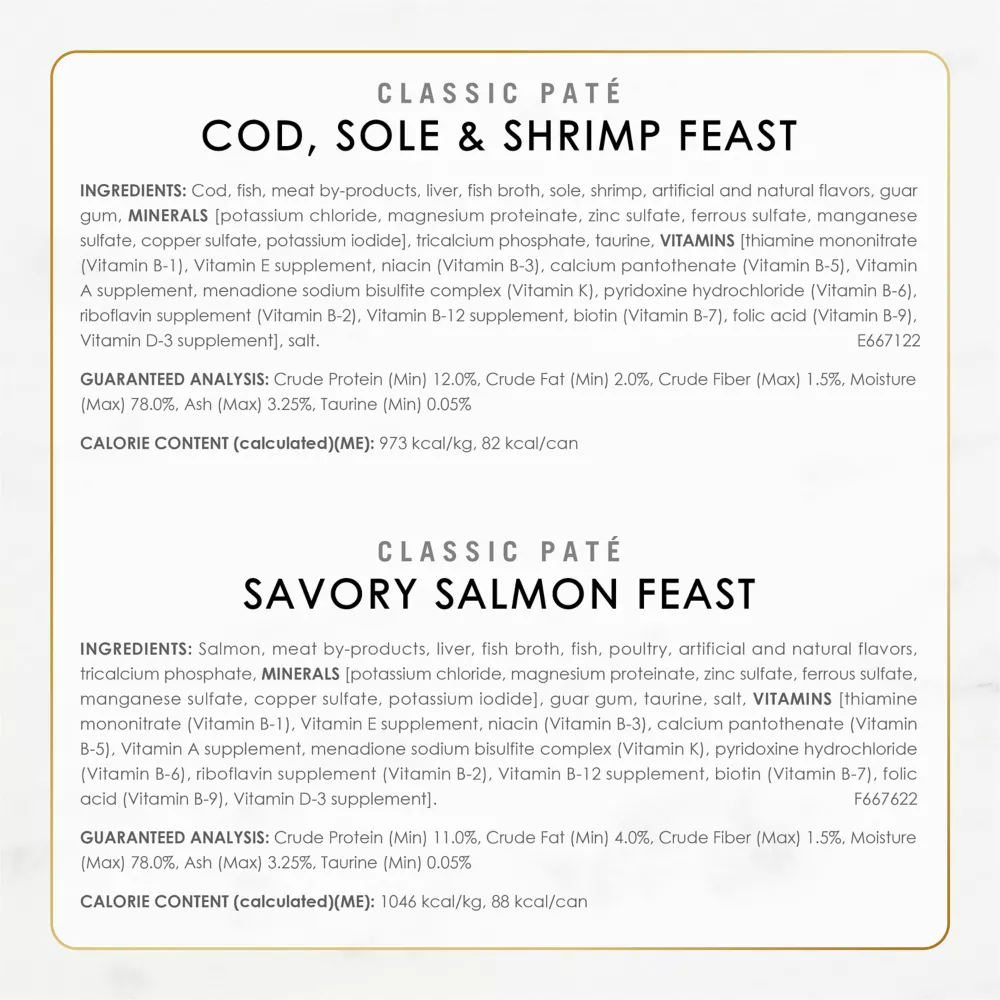 CLASSIC PATÉ
COD, SOLE & SHRIMP FEAST

INGREDIENTS: Cod, fish, meat by-products, liver, fish broth, sole, shrimp, artificial and natural flavors, guar gum, MINERALS [potassium chloride, magnesium proteinate, zinc sulfate, ferrous sulfate, manganese sulfate, copper sulfate, potassium iodide], tricalcium phosphate, taurine, VITAMINS [thiamine mononitrate (Vitamin B-1), Vitamin E supplement, niacin (Vitamin B-3), calcium pantothenate (Vitamin B-5), Vitamin A supplement, menadione sodium bisulfite complex (Vitamin K), pyridoxine hydrochloride (Vitamin B-6), riboflavin supplement (Vitamin B-2), Vitamin B-12 supplement, biotin (Vitamin B-7), folic acid (Vitamin B-9), Vitamin D-3 supplement], salt. E667122

GUARANTEED ANALYSIS: Crude Protein (Min) 12.0%, Crude Fat (Min) 2.0%, Crude Fiber (Max) 1.5%, Moisture (Max) 78.0%, Ash (Max) 3.25%, Taurine (Min) 0.05%

CALORIE CONTENT (calculated)(ME): 973 kcal/kg, 82 kcal/can

CLASSIC PATÉ
SAVORY SALMON FEAST

INGREDIENTS: Salmon, meat by-products, liver, fish broth, fish, poultry, artificial and natural flavors, tricalcium phosphate, MINERALS [potassium chloride, magnesium proteinate, zinc sulfate, ferrous sulfate, manganese sulfate, copper sulfate, potassium iodide], guar gum, taurine, salt, VITAMINS [thiamine mononitrate (Vitamin B-1), Vitamin E supplement, niacin (Vitamin B-3), calcium pantothenate (Vitamin B-5), Vitamin A supplement, menadione sodium bisulfite complex (Vitamin K), pyridoxine hydrochloride (Vitamin B-6), riboflavin supplement (Vitamin B-2), Vitamin B-12 supplement, biotin (Vitamin B-7), folic acid (Vitamin B-9), Vitamin D-3 supplement]. F667622

GUARANTEED ANALYSIS: Crude Protein (Min) 11.0%, Crude Fat (Min) 4.0%, Crude Fiber (Max) 1.5%, Moisture (Max) 78.0%, Ash (Max) 3.25%, Taurine (Min) 0.05%

CALORIE CONTENT (calculated)(ME): 1046 kcal/kg, 88 kcal/can